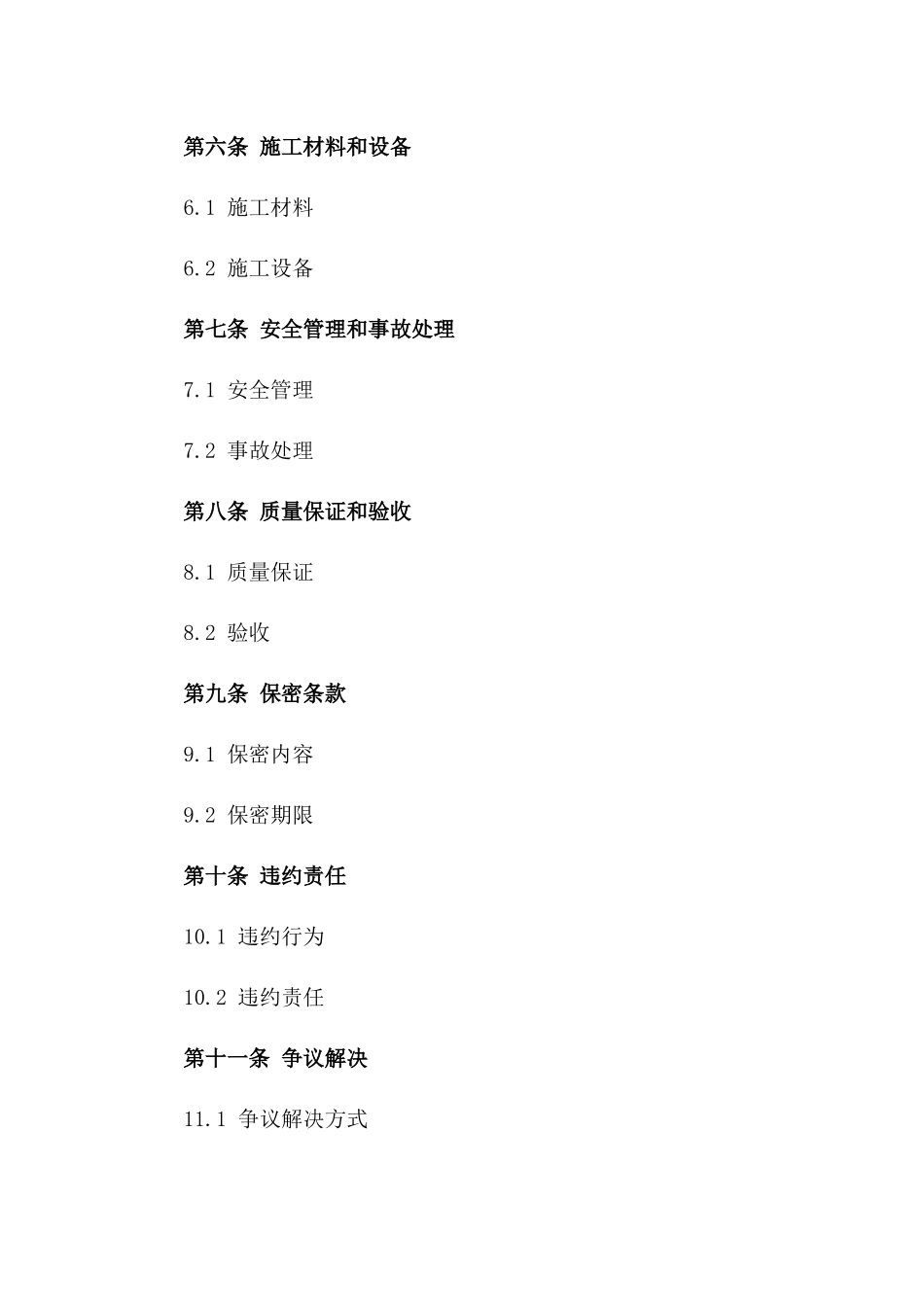 第六条 施工材料和设备

6.1 施工材料

6.2 施工设备

第七条 安全管理和事故处理

7.1 安全管理

7.2 事故处理

第八条 质量保证和验收

8.1 质量保证

8.2 验收

第九条 保密条款

9.1 保密内容

9.2 保密期限

第十条 违约责任

10.1 违约行为

10.2 违约责任

第十一条 争议解决

11.1 争议解决方式